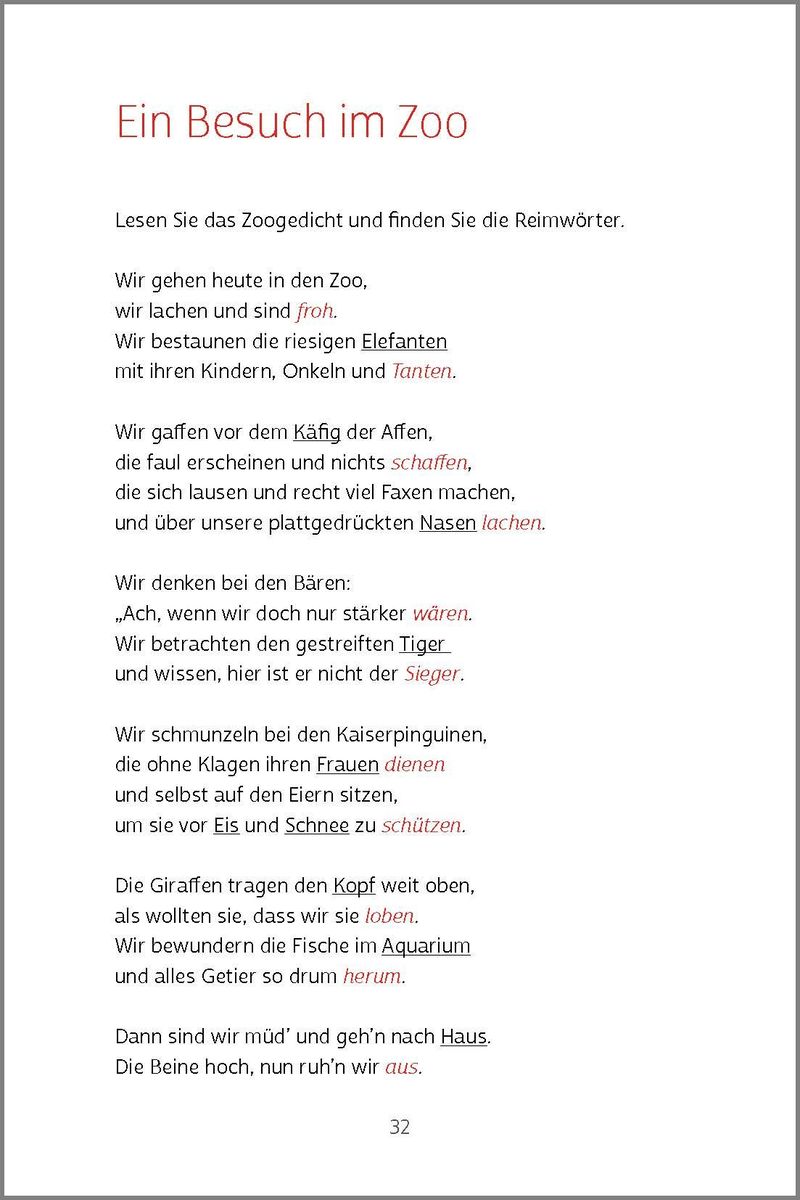 Ein Besuch im Zoo

Lesen Sie das Zoogedicht und finden Sie die Reimwörter.

Wir gehen heute in den Zoo,
wir lachen und sind froh.
Wir bestaunen die riesigen Elefanten
mit ihren Kindern, Onkeln und Tanten.

Wir gaffen vor dem Käfig der Affen,
die faul erscheinen und nichts schaffen,
die sich lausen und recht viel Faxen machen,
und über unsere plattgedrückten Nasen lachen.

Wir denken bei den Bären:
„Ach, wenn wir doch nur stärker wären.
Wir betrachten den gestreiften Tiger
und wissen, hier ist er nicht der Sieger.

Wir schmunzeln bei den Kaiserpinguinen,
die ohne Klagen ihren Frauen dienen
und selbst auf den Eiern sitzen,
um sie vor Eis und Schnee zu schützen.

Die Giraffen tragen den Kopf weit oben,
als wollten sie, dass wir sie loben.
Wir bewundern die Fische im Aquarium
und alles Getier so drum herum.

Dann sind wir müd' und geh'n nach Haus.
Die Beine hoch, nun ruh'n wir aus.

32